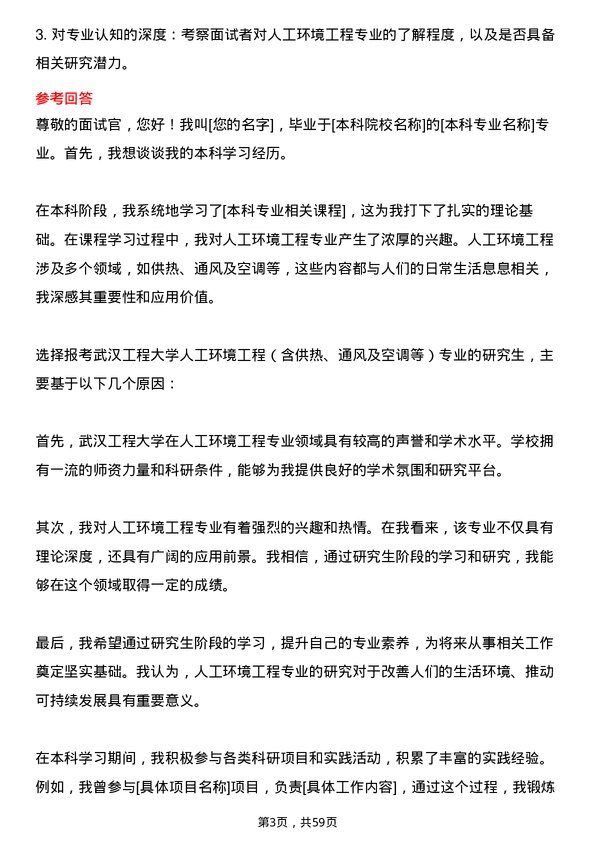 3. 对专业认知的深度：考察面试者对人工环境工程专业的了解程度，以及是否具备相关研究潜力。

参考回答

尊敬的面试官，您好！我叫[您的名字]，毕业于[本科院校名称]的[本科专业名称]专业。首先，我想谈谈我的本科学习经历。

在本科阶段，我系统地学习了[本科专业相关课程]，这为我打下了扎实的理论基础。在课程学习过程中，我对人工环境工程专业产生了浓厚的兴趣。人工环境工程涉及多个领域，如供热、通风及空调等，这些内容都与人们的日常生活息息相关，我深感其重要性和应用价值。

选择报考武汉工程大学人工环境工程（含供热、通风及空调等）专业的研究生，主要基于以下几个原因：

首先，武汉工程大学在人工环境工程专业领域具有较高的声誉和学术水平。学校拥有一流的师资力量和科研条件，能够为我提供良好的学术氛围和研究平台。

其次，我对人工环境工程专业有着强烈的兴趣和热情。在我看来，该专业不仅具有理论深度，还具有广阔的应用前景。我相信，通过研究生阶段的学习和研究，我能够在这个领域取得一定的成绩。

最后，我希望通过研究生阶段的学习，提升自己的专业素养，为将来从事相关工作奠定坚实基础。我认为，人工环境工程专业的研究对于改善人们的生活环境、推动可持续发展具有重要意义。

在本科学习期间，我积极参与各类科研项目和实践活动，积累了丰富的实践经验。例如，我曾参与[具体项目名称]项目，负责[具体工作内容]，通过这个过程，我锻炼

第3页，共59页